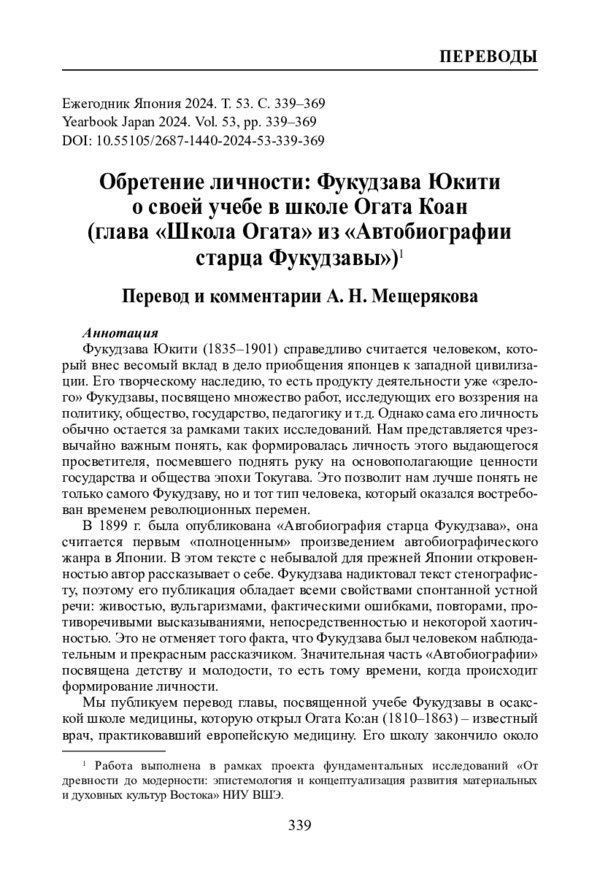 ПЕРЕВОДЫ

Ежегодник Япония 2024. Т. 53. С. 339–369
Yearbook Japan 2024. Vol. 53, pp. 339–369
DOI: 10.55105/2687-1440-2024-53-339-369

Обретение личности: Фукудзава Юкити о своей учебе в школе Огата Коан (глава «Школа Огата» из «Автобиографии старца Фукудзавы»)$^1$

Перевод и комментарии А. Н. Мещерякова

Аннотация
Фукудзава Юкити (1835–1901) справедливо считается человеком, который внес весомый вклад в дело приобщения японцев к западной цивилизации. Его творческому наследию, то есть продукту деятельности уже «зрелого» Фукудзавы, посвящено множество работ, исследующих его воззрения на политику, общество, государство, педагогику и т.д. Однако сама его личность обычно остается за рамками таких исследований. Нам представляется чрезвычайно важным понять, как формировалась личность этого выдающегося просветителя, посмевшего поднять руку на основополагающие ценности государства и общества эпохи Токугава. Это позволит нам лучше понять не только самого Фукудзаву, но и тот тип человека, который оказался востребован временем революционных перемен.

В 1899 г. была опубликована «Автобиография старца Фукудзава», она считается первым «полноценным» произведением автобиографического жанра в Японии. В этом тексте с небывалой для прежней Японии откровенностью автор рассказывает о себе. Фукудзава надиктовал текст стенографисту, поэтому его публикация обладает всеми свойствами спонтанной устной речи: живостью, вульгаризмами, фактическими ошибками, повторами, противоречивыми высказываниями, непосредственностью и некоторой хаотичностью. Это не отменяет того факта, что Фукудзава был человеком наблюдательным и прекрасным рассказчиком. Значительная часть «Автобиографии» посвящена детству и молодости, то есть тому времени, когда происходит формирование личности.

Мы публикуем перевод главы, посвященной учебе Фукудзавы в осакской школе медицины, которую открыл Огата Ко:ан (1810–1863) – известный врач, практиковавший европейскую медицину. Его школу закончило около

$^1$ Работа выполнена в рамках проекта фундаментальных исследований «От древности до модерности: эпистемология и концептуализация развития материальных и духовных культур Востока» НИУ ВШЭ.

339